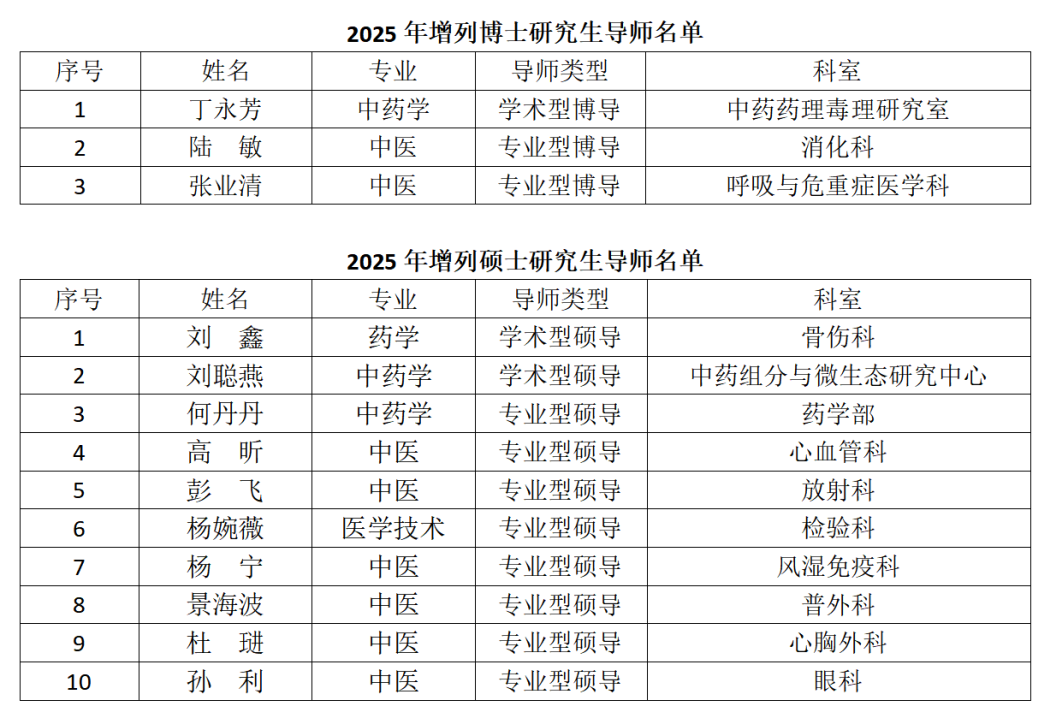 2025 年增列博士研究生导师名单

| 序号 | 姓名 | 专业 | 导师类型 | 科室 |
|---|---|---|---|---|
| 1 | 丁永芳 | 中药学 | 学术型博导 | 中药药理毒理研究室 |
| 2 | 陆　敏 | 中医 | 专业型博导 | 消化科 |
| 3 | 张业清 | 中医 | 专业型博导 | 呼吸与危重症医学科 |

2025 年增列硕士研究生导师名单

| 序号 | 姓名 | 专业 | 导师类型 | 科室 |
|---|---|---|---|---|
| 1 | 刘　鑫 | 药学 | 学术型硕导 | 骨伤科 |
| 2 | 刘聪燕 | 中药学 | 学术型硕导 | 中药组分与微生态研究中心 |
| 3 | 何丹丹 | 中药学 | 专业型硕导 | 药学部 |
| 4 | 高　昕 | 中医 | 专业型硕导 | 心血管科 |
| 5 | 彭　飞 | 中医 | 专业型硕导 | 放射科 |
| 6 | 杨婉薇 | 医学技术 | 专业型硕导 | 检验科 |
| 7 | 杨　宁 | 中医 | 专业型硕导 | 风湿免疫科 |
| 8 | 景海波 | 中医 | 专业型硕导 | 普外科 |
| 9 | 杜　琎 | 中医 | 专业型硕导 | 心胸外科 |
| 10 | 孙　利 | 中医 | 专业型硕导 | 眼科 |